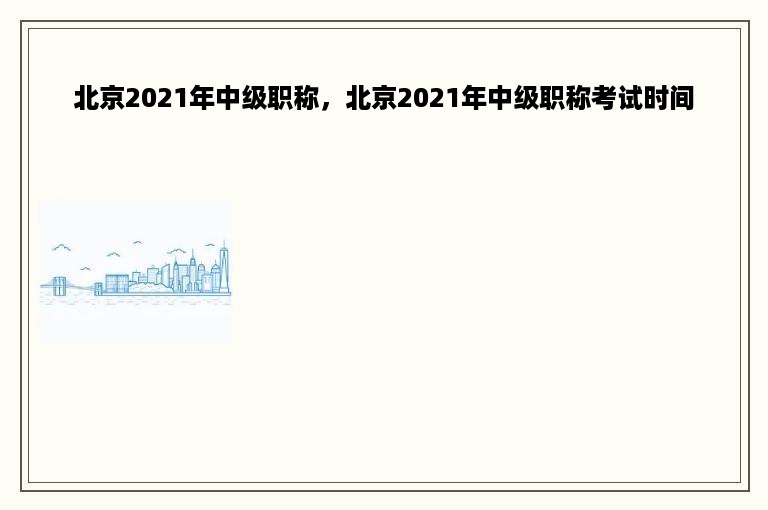 北京2021年中级职称，北京2021年中级职称考试时间